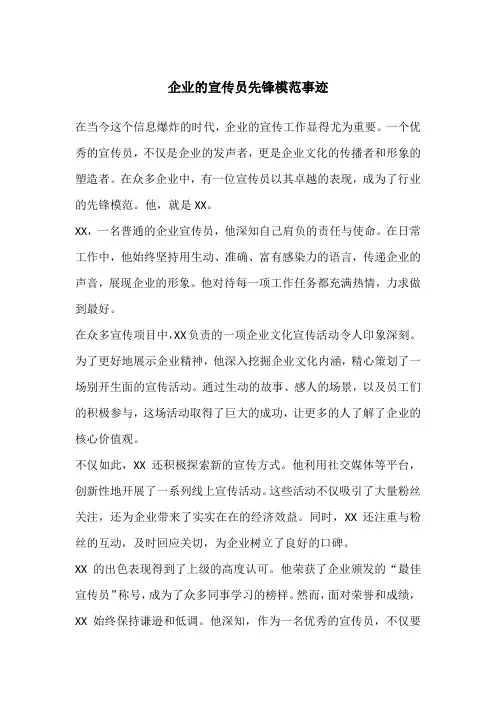 企业的宣传员先锋模范事迹

在当今这个信息爆炸的时代，企业的宣传工作显得尤为重要。一个优秀的宣传员，不仅是企业的发声者，更是企业文化的传播者和形象的塑造者。在众多企业中，有一位宣传员以其卓越的表现，成为了行业的先锋模范。他，就是XX。

XX，一名普通的企业宣传员，他深知自己肩负的责任与使命。在日常工作中，他始终坚持用生动、准确、富有感染力的语言，传递企业的声音，展现企业的形象。他对待每一项工作任务都充满热情，力求做到最好。

在众多宣传项目中，XX负责的一项企业文化宣传活动令人印象深刻。为了更好地展示企业精神，他深入挖掘企业文化内涵，精心策划了一场别开生面的宣传活动。通过生动的故事、感人的场景，以及员工们的积极参与，这场活动取得了巨大的成功，让更多的人了解了企业的核心价值观。

不仅如此，XX 还积极探索新的宣传方式。他利用社交媒体等平台，创新性地开展了一系列线上宣传活动。这些活动不仅吸引了大量粉丝关注，还为企业带来了实实在在的经济效益。同时，XX 还注重与粉丝的互动，及时回应关切，为企业树立了良好的口碑。

XX 的出色表现得到了上级的高度认可。他荣获了企业颁发的“最佳宣传员”称号，成为了众多同事学习的榜样。然而，面对荣誉和成绩，XX 始终保持谦逊和低调。他深知，作为一名优秀的宣传员，不仅要